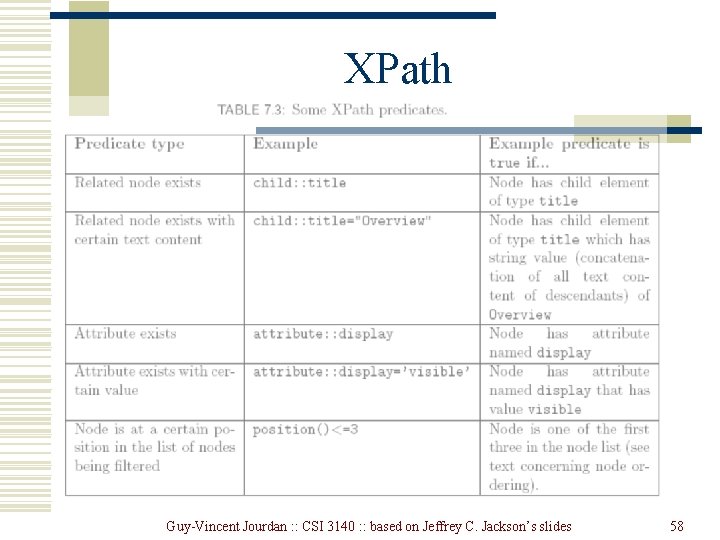 XPath

TABLE 7.3: Some XPath predicates.

| Predicate type | Example | Example predicate is true if... |
|---|---|---|
| Related node exists | child::title | Node has child element of type title |
| Related node exists with certain text content | child::title="Overview" | Node has child element of type title which has string value (concatenation of all text content of descendants) of Overview |
| Attribute exists | attribute::display | Node has attribute named display |
| Attribute exists with certain value | attribute::display='visible' | Node has attribute named display that has value visible |
| Node is at a certain position in the list of nodes being filtered | position()<=3 | Node is one of the first three in the node list (see text concerning node ordering). |

Guy-Vincent Jourdan :: CSI 3140 :: based on Jeffrey C. Jackson's slides

58